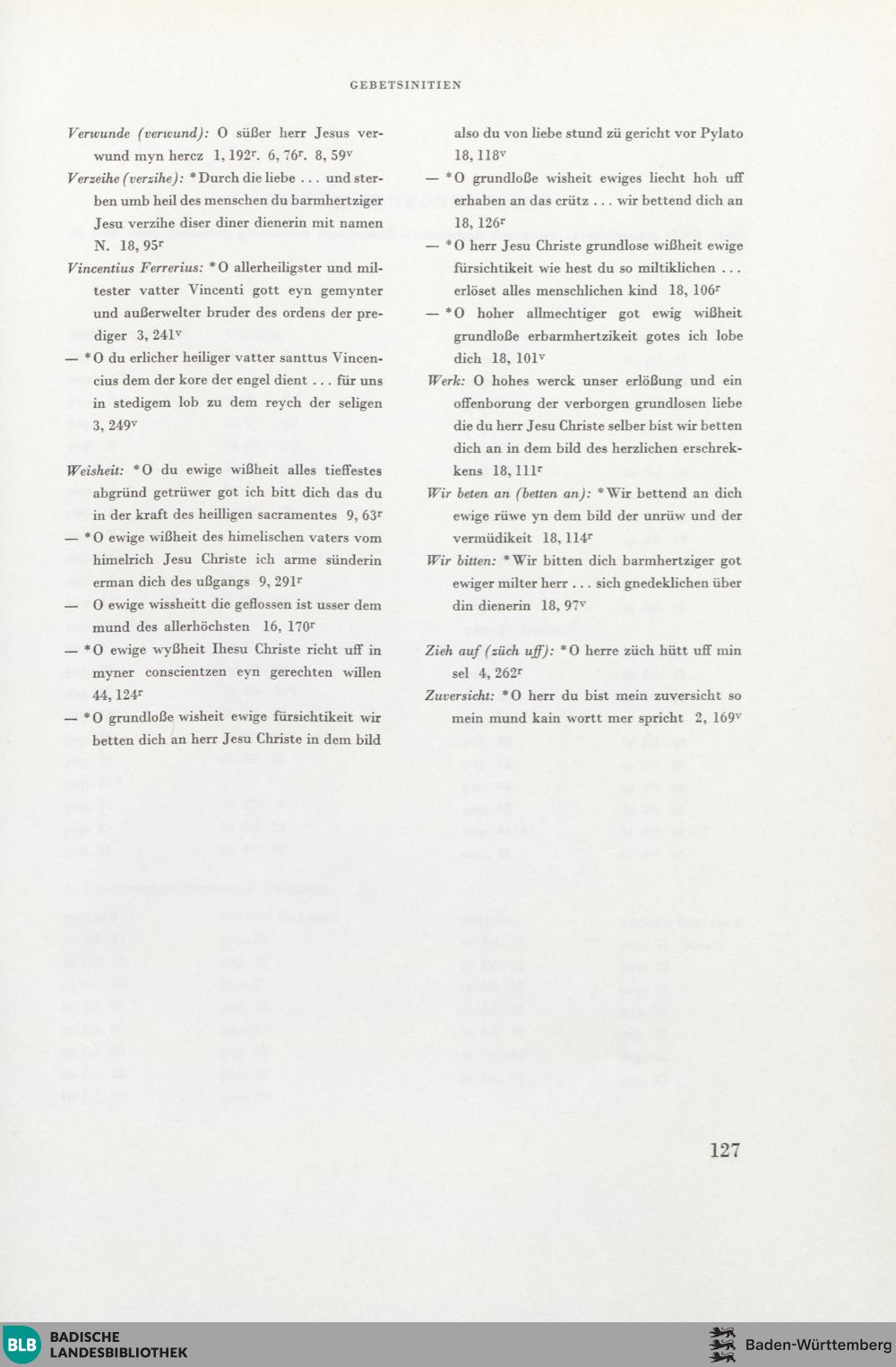 GEBETSINITIEN

Verwunde (verwund): O süßer herr Jesus verwund myn hercz 1, 192$^r$. 6, 76$^r$. 8, 59$^v$

Verzeihe (verzihe): *Durch die liebe . . . und sterben umb heil des menschen du barmhertziger Jesu verzihe diser diner dienerin mit namen N. 18, 95$^r$

Vincentius Ferrerius: *O allerheiligster und miltester vatter Vincenti gott eyn gemynter und außerwelter bruder des ordens der prediger 3, 241$^v$

— *O du erlicher heiliger vatter santtus Vincencius dem der kore der engel dient . . . für uns in stedigem lob zu dem reych der seligen 3, 249$^v$

Weisheit: *O du ewige wißheit alles tieffestes abgründ getrüwer got ich bitt dich das du in der kraft des heilligen sacramentes 9, 63$^r$

— *O ewige wißheit des himelischen vaters vom himelrich Jesu Christe ich arme sünderin erman dich des ußgangs 9, 291$^r$

— O ewige wissheitt die geflossen ist usser dem mund des allerhöchsten 16, 170$^r$

— *O ewige wyßheit Ihesu Christe richt uff in myner conscientzen eyn gerechten willen 44, 124$^r$

— *O grundloße wisheit ewige fürsichtikeit wir betten dich an herr Jesu Christe in dem bild also du von liebe stund zü gericht vor Pylato 18, 118$^v$

— *O grundloße wisheit ewiges liecht hoh uff erhaben an das crütz . . . wir bettend dich an 18, 126$^r$

— *O herr Jesu Christe grundlose wißheit ewige fürsichtikeit wie hest du so miltiklichen . . . erlöset alles menschlichen kind 18, 106$^r$

— *O hoher allmechtiger got ewig wißheit grundloße erbarmhertzikeit gotes ich lobe dich 18, 101$^v$

Werk: O hohes werck unser erlößung und ein offenborung der verborgen grundlosen liebe die du herr Jesu Christe selber bist wir betten dich an in dem bild des herzlichen erschrekkens 18, 111$^r$

Wir beten an (betten an): *Wir bettend an dich ewige rüwe yn dem bild der unrüw und der vermüdikeit 18, 114$^r$

Wir bitten: *Wir bitten dich barmhertziger got ewiger milter herr . . . sich gnedeklichen über din dienerin 18, 97$^v$

Zieh auf (züch uff): *O herre züch hütt uff min sel 4, 262$^r$

Zuversicht: *O herr du bist mein zuversicht so mein mund kain wortt mer spricht 2, 169$^v$

127

BLB BADISCHE LANDESBIBLIOTHEK
Baden-Württemberg